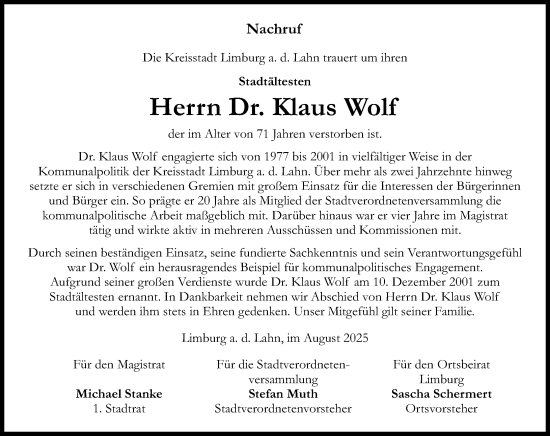 Nachruf

Die Kreisstadt Limburg a. d. Lahn trauert um ihren

Stadtältesten

Herrn Dr. Klaus Wolf

der im Alter von 71 Jahren verstorben ist.

Dr. Klaus Wolf engagierte sich von 1977 bis 2001 in vielfältiger Weise in der Kommunalpolitik der Kreisstadt Limburg a. d. Lahn. Über mehr als zwei Jahrzehnte hinweg setzte er sich in verschiedenen Gremien mit großem Einsatz für die Interessen der Bürgerinnen und Bürger ein. So prägte er 20 Jahre als Mitglied der Stadtverordnetenversammlung die kommunalpolitische Arbeit maßgeblich mit. Darüber hinaus war er vier Jahre im Magistrat tätig und wirkte aktiv in mehreren Ausschüssen und Kommissionen mit.

Durch seinen beständigen Einsatz, seine fundierte Sachkenntnis und sein Verantwortungsgefühl war Dr. Wolf ein herausragendes Beispiel für kommunalpolitisches Engagement. Aufgrund seiner großen Verdienste wurde Dr. Klaus Wolf am 10. Dezember 2001 zum Stadtältesten ernannt. In Dankbarkeit nehmen wir Abschied von Herrn Dr. Klaus Wolf und werden ihm stets in Ehren gedenken. Unser Mitgefühl gilt seiner Familie.

Limburg a. d. Lahn, im August 2025

Für den Magistrat
Michael Stanke
1. Stadtrat

Für die Stadtverordnetenversammlung
Stefan Muth
Stadtverordnetenvorsteher

Für den Ortsbeirat Limburg
Sascha Schermert
Ortsvorsteher